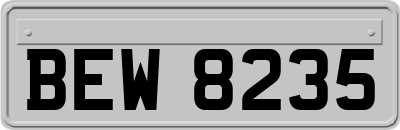 BEW 8235